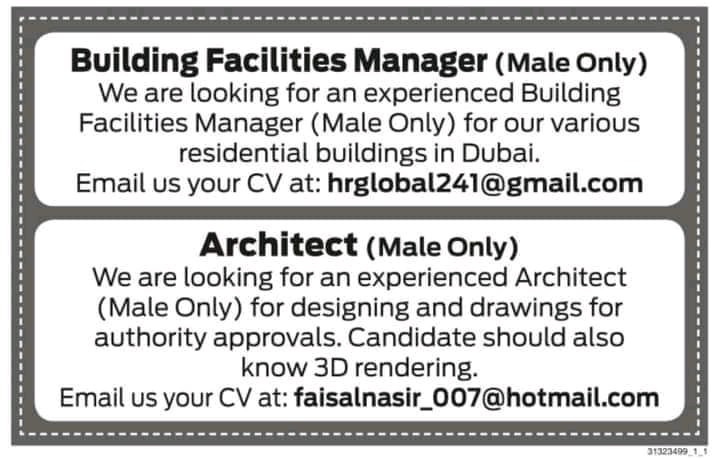 Building Facilities Manager (Male Only)
We are looking for an experienced Building Facilities Manager (Male Only) for our various residential buildings in Dubai.
Email us your CV at: hrglobal241@gmail.com

Architect (Male Only)
We are looking for an experienced Architect (Male Only) for designing and drawings for authority approvals. Candidate should also know 3D rendering.
Email us your CV at: faisalnasir_007@hotmail.com

31323499_1_1